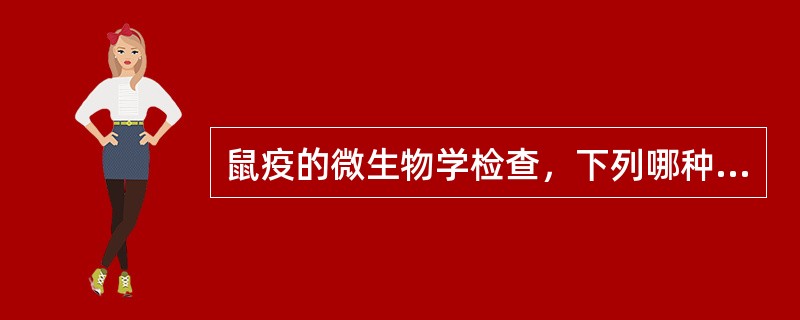 鼠疫的微生物学检查，下列哪种...